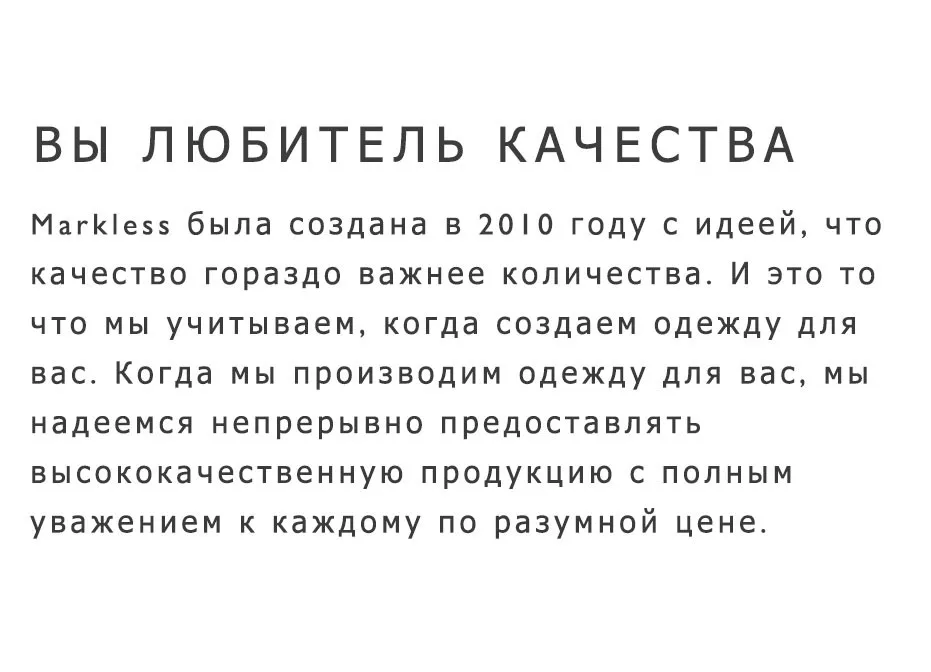 ВЫ ЛЮБИТЕЛЬ КАЧЕСТВА

Markless была создана в 2010 году с идеей, что качество гораздо важнее количества. И это то что мы учитываем, когда создаем одежду для вас. Когда мы производим одежду для вас, мы надеемся непрерывно предоставлять высококачественную продукцию с полным уважением к каждому по разумной цене.